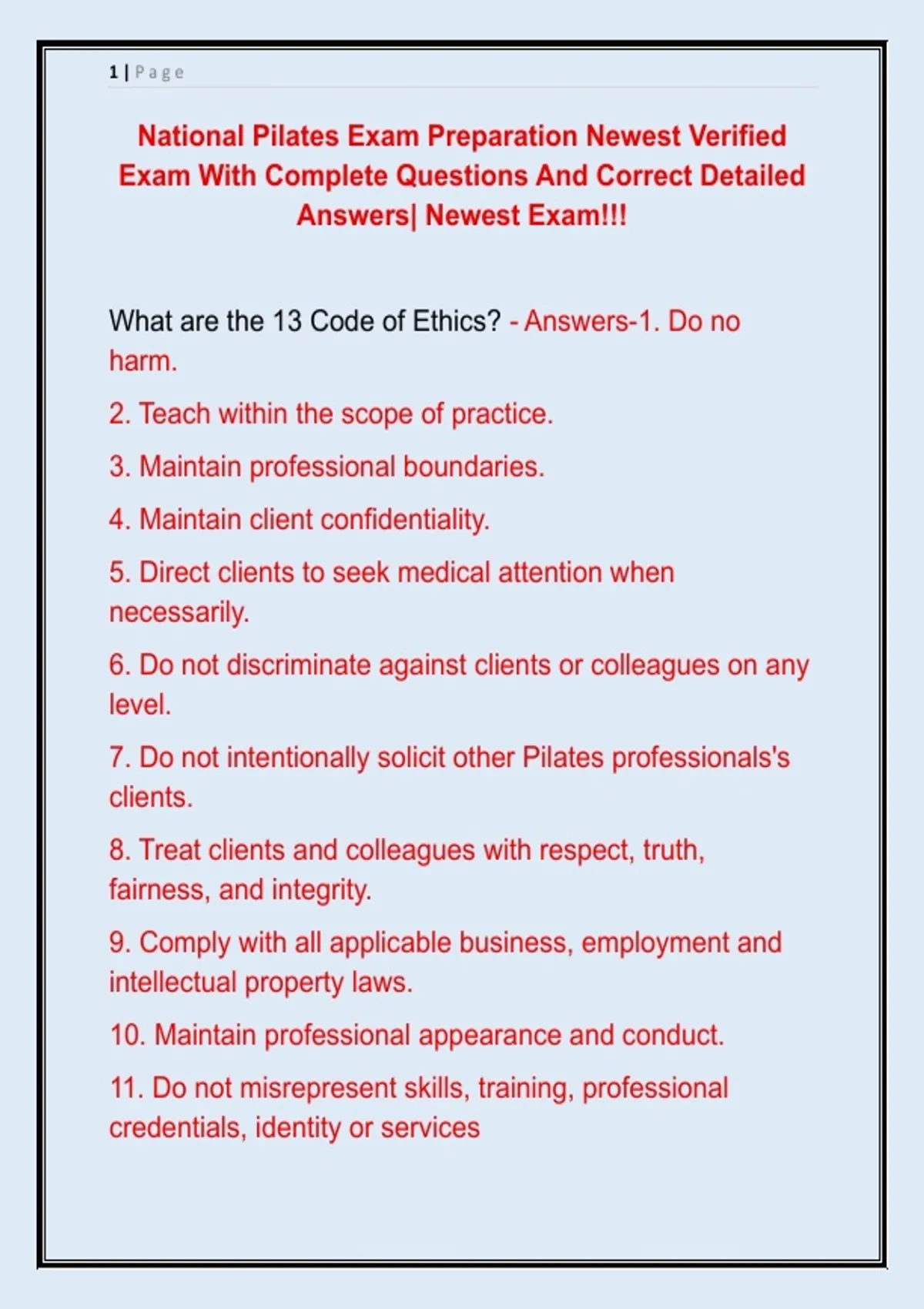 1 | Page

National Pilates Exam Preparation Newest Verified Exam With Complete Questions And Correct Detailed Answers| Newest Exam!!!

What are the 13 Code of Ethics? - Answers-1. Do no harm.

2. Teach within the scope of practice.

3. Maintain professional boundaries.

4. Maintain client confidentiality.

5. Direct clients to seek medical attention when necessarily.

6. Do not discriminate against clients or colleagues on any level.

7. Do not intentionally solicit other Pilates professionals's clients.

8. Treat clients and colleagues with respect, truth, fairness, and integrity.

9. Comply with all applicable business, employment and intellectual property laws.

10. Maintain professional appearance and conduct.

11. Do not misrepresent skills, training, professional credentials, identity or services